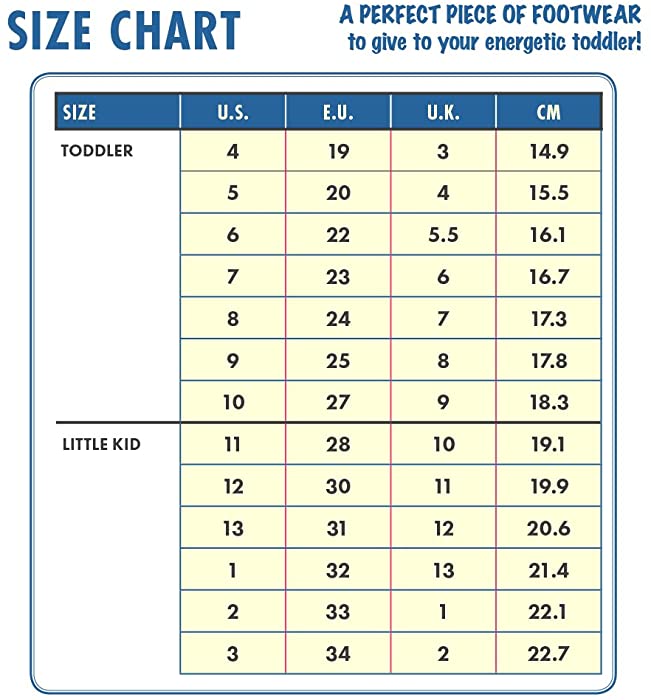 SIZE CHART

A PERFECT PIECE OF FOOTWEAR to give to your energetic toddler!

| SIZE | U.S. | E.U. | U.K. | CM |
|---|---|---|---|---|
| TODDLER | 4 | 19 | 3 | 14.9 |
| | 5 | 20 | 4 | 15.5 |
| | 6 | 22 | 5.5 | 16.1 |
| | 7 | 23 | 6 | 16.7 |
| | 8 | 24 | 7 | 17.3 |
| | 9 | 25 | 8 | 17.8 |
| | 10 | 27 | 9 | 18.3 |
| LITTLE KID | 11 | 28 | 10 | 19.1 |
| | 12 | 30 | 11 | 19.9 |
| | 13 | 31 | 12 | 20.6 |
| | 1 | 32 | 13 | 21.4 |
| | 2 | 33 | 1 | 22.1 |
| | 3 | 34 | 2 | 22.7 |